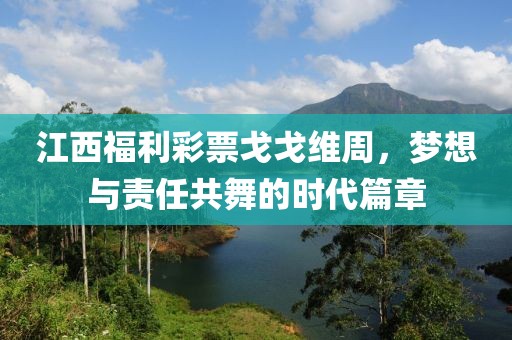 江西福利彩票戈戈维周，梦想与责任共舞的时代篇章